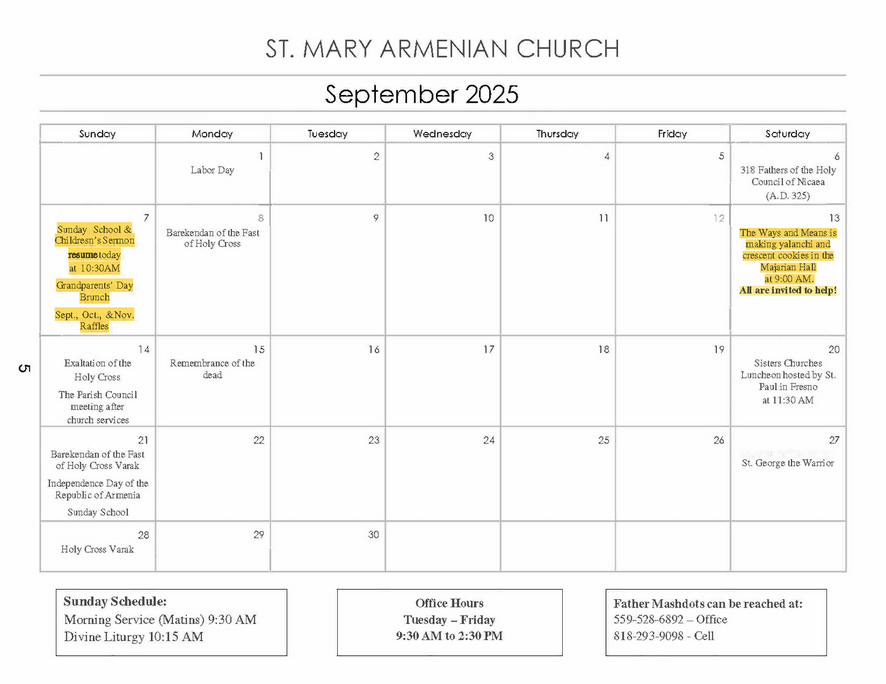 ST. MARY ARMENIAN CHURCH

September 2025

| Sunday | Monday | Tuesday | Wednesday | Thursday | Friday | Saturday |
|---|---|---|---|---|---|---|
| | 1 Labor Day | 2 | 3 | 4 | 5 | 6 318 Fathers of the Holy Council of Nicaea (A.D. 325) |
| 7 Sunday School & Childresn's Sermon resume today at 10:30AM Grandparents' Day Brunch Sept., Oct., &Nov. Raffles | 8 Barekendan of the Fast of Holy Cross | 9 | 10 | 11 | 12 | 13 The Ways and Means is making yalanchi and crescent cookies in the Majarian Hall at 9:00 AM. All are invited to help! |
| 14 Exaltation of the Holy Cross The Parish Council meeting after church services | 15 Remembrance of the dead | 16 | 17 | 18 | 19 | 20 Sisters Churches Luncheon hosted by St. Paul in Fresno at 11:30 AM |
| 21 Barekendan of the Fast of Holy Cross Varak Independence Day of the Republic of Armenia Sunday School | 22 | 23 | 24 | 25 | 26 | 27 St. George the Warrior |
| 28 Holy Cross Varak | 29 | 30 | | | | |

5

Sunday Schedule:
Morning Service (Matins) 9:30 AM
Divine Liturgy 10:15 AM

Office Hours
Tuesday – Friday
9:30 AM to 2:30 PM

Father Mashdots can be reached at:
559-528-6892 – Office
818-293-9098 - Cell